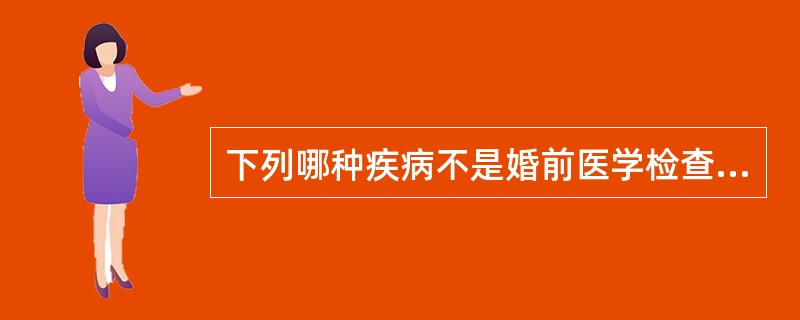 下列哪种疾病不是婚前医学检查...